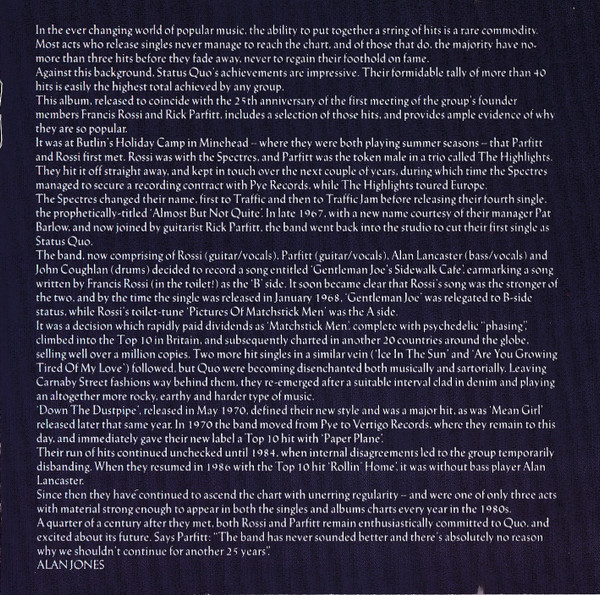 In the ever changing world of popular music, the ability to put together a string of hits is a rare commodity. Most acts who release singles never manage to reach the chart, and of those that do, the majority have no more than three hits before they fade away, never to regain their foothold on fame.
Against this background, Status Quo's achievements are impressive. Their formidable tally of more than 40 hits is easily the highest total achieved by any group.
This album, released to coincide with the 25th anniversary of the first meeting of the group's founder members Francis Rossi and Rick Parfitt, includes a selection of those hits, and provides ample evidence of why they are so popular.
It was at Butlin's Holiday Camp in Minehead – where they were both playing summer seasons – that Parfitt and Rossi first met. Rossi was with the Spectres, and Parfitt was the token male in a trio called The Highlights. They hit it off straight away, and kept in touch over the next couple of years, during which time the Spectres managed to secure a recording contract with Pye Records, while The Highlights toured Europe.
The Spectres changed their name, first to Traffic and then to Traffic Jam before releasing their fourth single, the prophetically-titled 'Almost But Not Quite'. In late 1967, with a new name courtesy of their manager Pat Barlow, and now joined by guitarist Rick Parfitt, the band went back into the studio to cut their first single as Status Quo.
The band, now comprising of Rossi (guitar/vocals), Parfitt (guitar/vocals), Alan Lancaster (bass/vocals) and John Coughlan (drums) decided to record a song entitled 'Gentleman Joe's Sidewalk Cafe', earmarking a song written by Francis Rossi (in the toilet!) as the 'B' side. It soon became clear that Rossi's song was the stronger of the two, and by the time the single was released in January 1968, 'Gentleman Joe' was relegated to B-side status, while Rossi's toilet-tune 'Pictures Of Matchstick Men' was the A side.
It was a decision which rapidly paid dividends as 'Matchstick Men', complete with psychedelic "phasing", climbed into the Top 10 in Britain, and subsequently charted in another 20 countries around the globe, selling well over a million copies. Two more hit singles in a similar vein ('Ice In The Sun' and 'Are You Growing Tired Of My Love') followed, but Quo were becoming disenchanted both musically and sartorially. Leaving Carnaby Street fashions way behind them, they re-emerged after a suitable interval clad in denim and playing an altogether more rocky, earthy and harder type of music.
'Down The Dustpipe', released in May 1970, defined their new style and was a major hit, as was 'Mean Girl' released later that same year. In 1970 the band moved from Pye to Vertigo Records, where they remain to this day, and immediately gave their new label a Top 10 hit with 'Paper Plane'.
Their run of hits continued unchecked until 1984, when internal disagreements led to the group temporarily disbanding. When they resumed in 1986 with the Top 10 hit 'Rollin' Home', it was without bass player Alan Lancaster.
Since then they have continued to ascend the chart with unerring regularity – and were one of only three acts with material strong enough to appear in both the singles and albums charts every year in the 1980s.
A quarter of a century after they met, both Rossi and Parfitt remain enthusiastically committed to Quo, and excited about its future. Says Parfitt: "The band has never sounded better and there's absolutely no reason why we shouldn't continue for another 25 years".
ALAN JONES